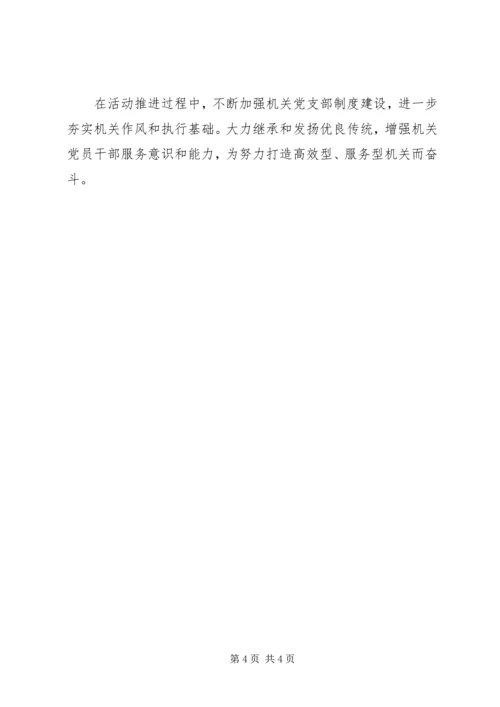 在活动推进过程中，不断加强机关党支部制度建设，进一步夯实机关作风和执行基础。大力继承和发扬优良传统，增强机关党员干部服务意识和能力，为努力打造高效型、服务型机关而奋斗。

第4页 共4页